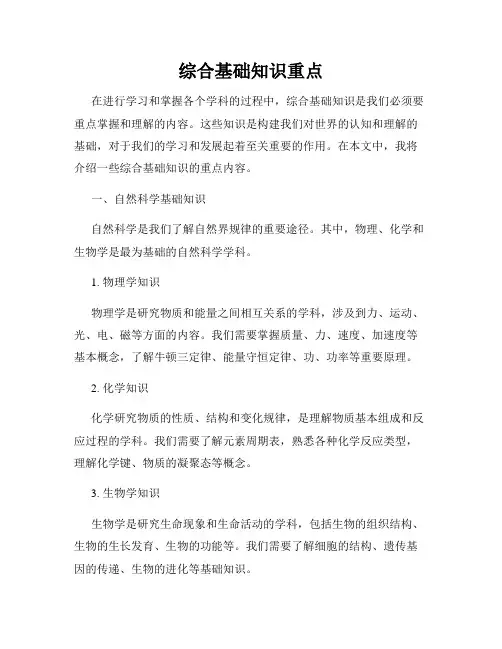 综合基础知识重点

在进行学习和掌握各个学科的过程中，综合基础知识是我们必须要重点掌握和理解的内容。这些知识是构建我们对世界的认知和理解的基础，对于我们的学习和发展起着至关重要的作用。在本文中，我将介绍一些综合基础知识的重点内容。

一、自然科学基础知识

自然科学是我们了解自然界规律的重要途径。其中，物理、化学和生物学是最为基础的自然科学学科。

1. 物理学知识

物理学是研究物质和能量之间相互关系的学科，涉及到力、运动、光、电、磁等方面的内容。我们需要掌握质量、力、速度、加速度等基本概念，了解牛顿三定律、能量守恒定律、功、功率等重要原理。

2. 化学知识

化学研究物质的性质、结构和变化规律，是理解物质基本组成和反应过程的学科。我们需要了解元素周期表，熟悉各种化学反应类型，理解化学键、物质的凝聚态等概念。

3. 生物学知识

生物学是研究生命现象和生命活动的学科，包括生物的组织结构、生物的生长发育、生物的功能等。我们需要了解细胞的结构、遗传基因的传递、生物的进化等基础知识。